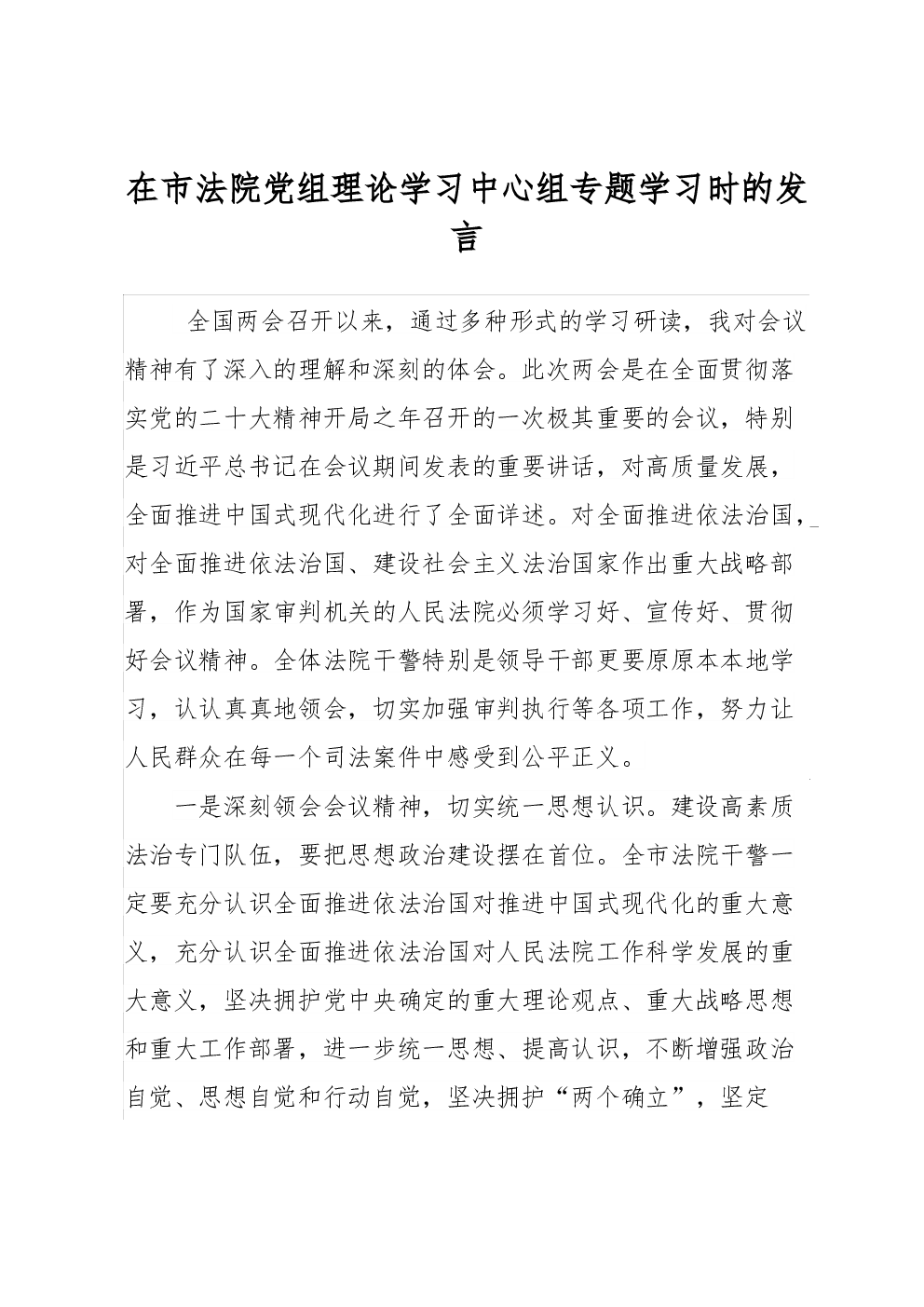 在市法院党组理论学习中心组专题学习时的发言

全国两会召开以来，通过多种形式的学习研读，我对会议精神有了深入的理解和深刻的体会。此次两会是在全面贯彻落实党的二十大精神开局之年召开的一次极其重要的会议，特别是习近平总书记在会议期间发表的重要讲话，对高质量发展，全面推进中国式现代化进行了全面详述。对全面推进依法治国，对全面推进依法治国、建设社会主义法治国家作出重大战略部署，作为国家审判机关的人民法院必须学习好、宣传好、贯彻好会议精神。全体法院干警特别是领导干部更要原原本本地学习，认认真真地领会，切实加强审判执行等各项工作，努力让人民群众在每一个司法案件中感受到公平正义。

一是深刻领会会议精神，切实统一思想认识。建设高素质法治专门队伍，要把思想政治建设摆在首位。全市法院干警一定要充分认识全面推进依法治国对推进中国式现代化的重大意义，充分认识全面推进依法治国对人民法院工作科学发展的重大意义，坚决拥护党中央确定的重大理论观点、重大战略思想和重大工作部署，进一步统一思想、提高认识，不断增强政治自觉、思想自觉和行动自觉，坚决拥护“两个确立”，坚定